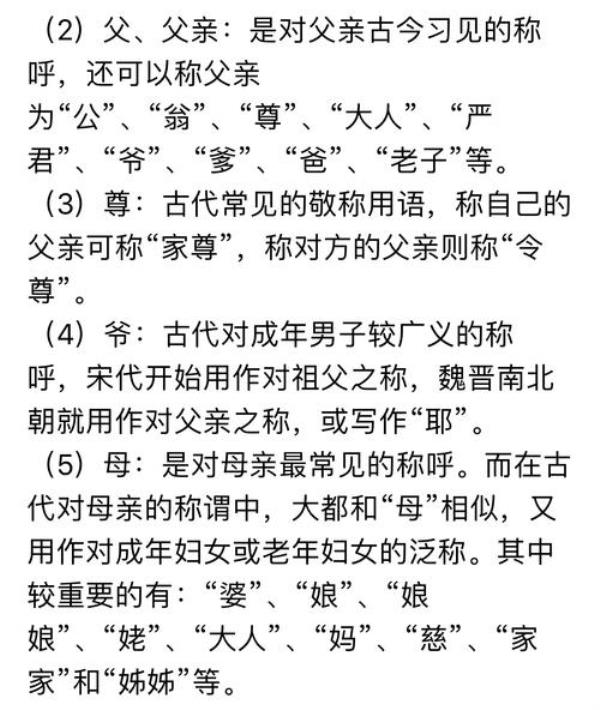 （2）父、父亲：是对父亲古今习见的称呼，还可以称父亲为“公”、“翁”、“尊”、“大人”、“严君”、“爷”、“爹”、“爸”、“老子”等。

（3）尊：古代常见的敬称用语，称自己的父亲可称“家尊”，称对方的父亲则称“令尊”。

（4）爷：古代对成年男子较广义的称呼，宋代开始用作对祖父之称，魏晋南北朝就用作对父亲之称，或写作“耶”。

（5）母：是对母亲最常见的称呼。而在古代对母亲的称谓中，大都和“母”相似，又用作对成年妇女或老年妇女的泛称。其中较重要的有：“婆”、“娘”、“娘娘”、“姥”、“大人”、“妈”、“慈”、“家家”和“姊姊”等。